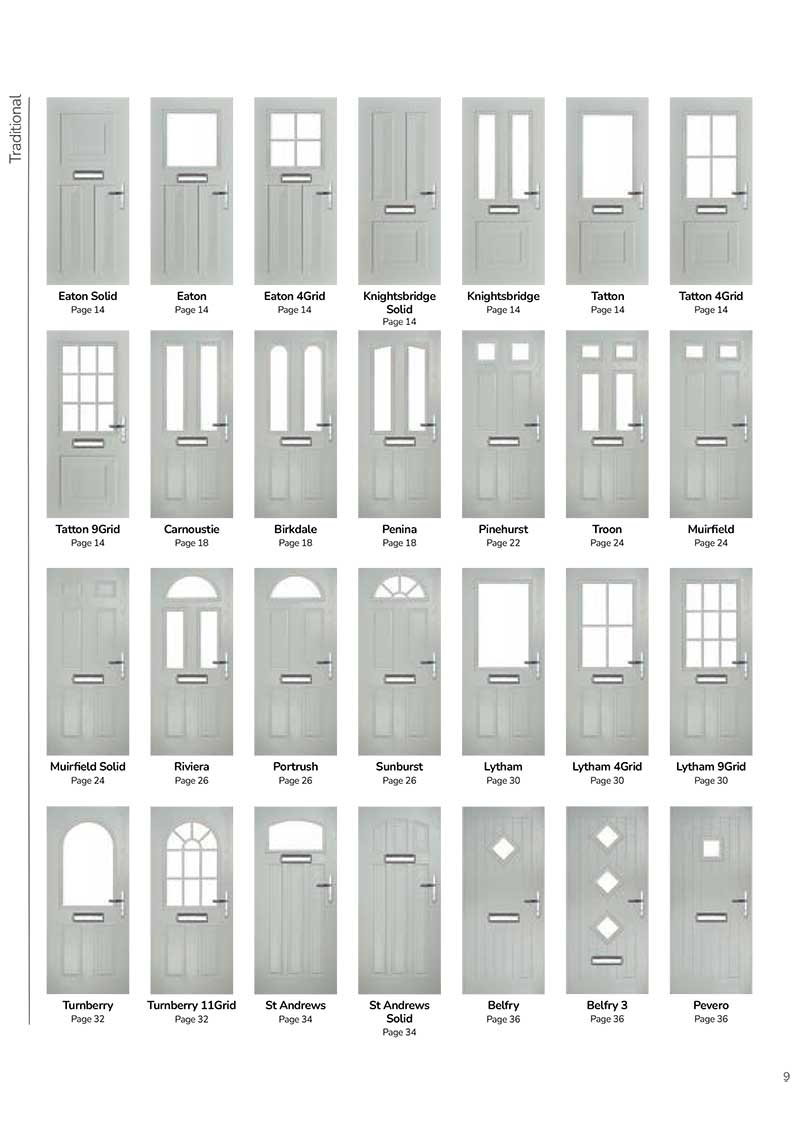 Traditional

Eaton Solid
Page 14

Eaton
Page 14

Eaton 4Grid
Page 14

Knightsbridge Solid
Page 14

Knightsbridge
Page 14

Tatton
Page 14

Tatton 4Grid
Page 14

Tatton 9Grid
Page 14

Carnoustie
Page 18

Birkdale
Page 18

Penina
Page 18

Pinehurst
Page 22

Troon
Page 24

Muirfield
Page 24

Muirfield Solid
Page 24

Riviera
Page 26

Portrush
Page 26

Sunburst
Page 26

Lytham
Page 30

Lytham 4Grid
Page 30

Lytham 9Grid
Page 30

Turnberry
Page 32

Turnberry 11Grid
Page 32

St Andrews
Page 34

St Andrews Solid
Page 34

Belfry
Page 36

Belfry 3
Page 36

Pevero
Page 36

9